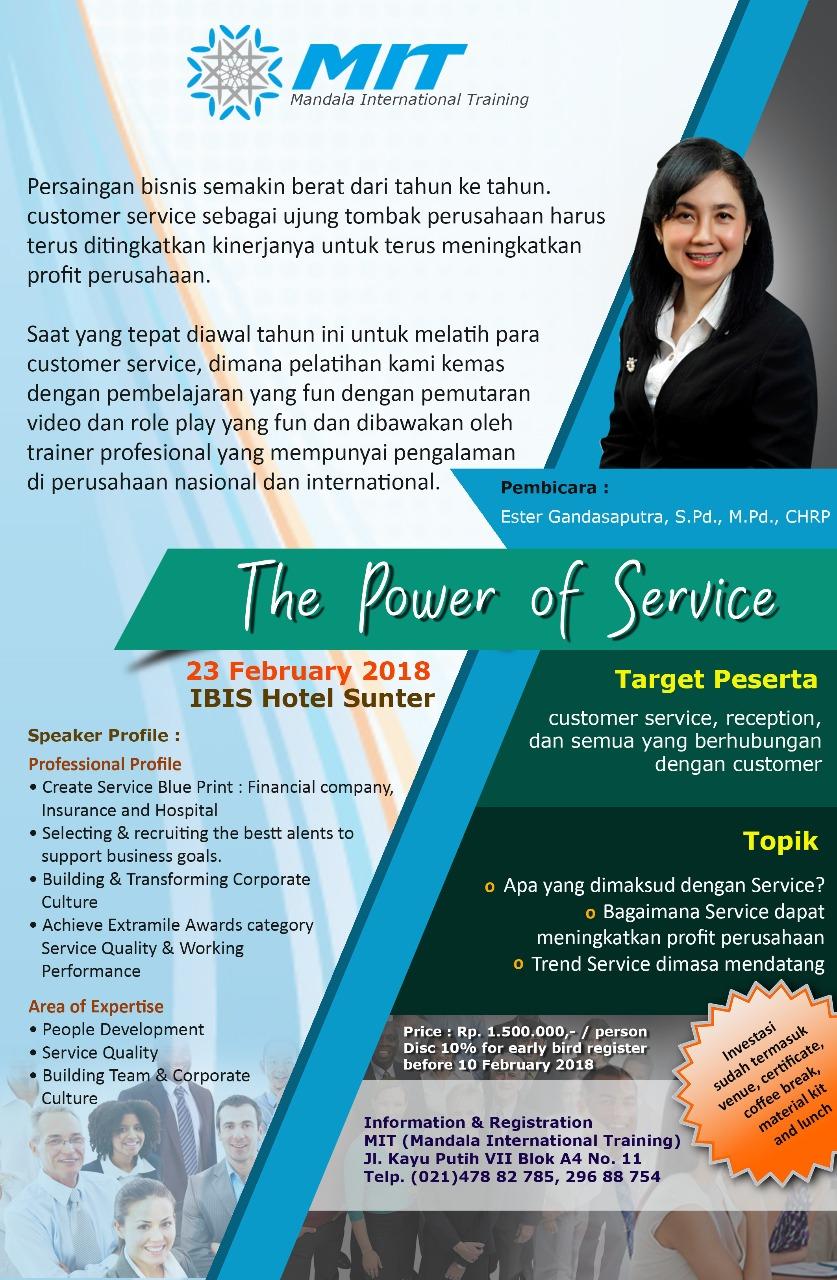 MIT
Mandala International Training

Persaingan bisnis semakin berat dari tahun ke tahun. customer service sebagai ujung tombak perusahaan harus terus ditingkatkan kinerjanya untuk terus meningkatkan profit perusahaan.

Saat yang tepat diawal tahun ini untuk melatih para customer service, dimana pelatihan kami kemas dengan pembelajaran yang fun dengan pemutaran video dan role play yang fun dan dibawakan oleh trainer profesional yang mempunyai pengalaman di perusahaan nasional dan international.

Pembicara :
Ester Gandasaputra, S.Pd., M.Pd., CHRP

The Power of Service

23 February 2018
IBIS Hotel Sunter

Speaker Profile :
Professional Profile
• Create Service Blue Print : Financial company, Insurance and Hospital
• Selecting & recruiting the bestt alents to support business goals.
• Building & Transforming Corporate Culture
• Achieve Extramile Awards category Service Quality & Working Performance

Area of Expertise
• People Development
• Service Quality
• Building Team & Corporate Culture

Target Peserta
customer service, reception, dan semua yang berhubungan dengan customer

Topik
o Apa yang dimaksud dengan Service?
o Bagaimana Service dapat meningkatkan profit perusahaan
o Trend Service dimasa mendatang

Price : Rp. 1.500.000,- / person
Disc 10% for early bird register before 10 February 2018

Investasi sudah termasuk venue, certificate, coffee break, material kit and lunch

Information & Registration
MIT (Mandala International Training)
Jl. Kayu Putih VII Blok A4 No. 11
Telp. (021)478 82 785, 296 88 754